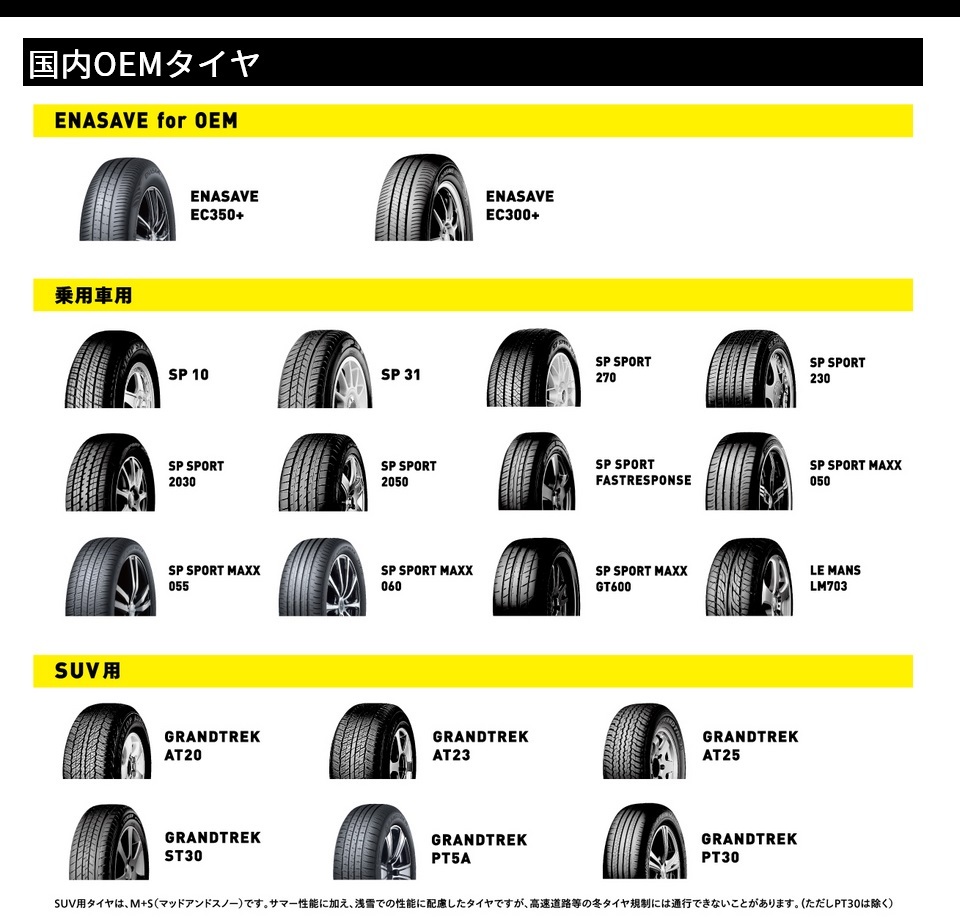 国内OEMタイヤ

ENASAVE for OEM

ENASAVE
EC350+

ENASAVE
EC300+

乗用車用

SP 10

SP 31

SP SPORT
270

SP SPORT
230

SP SPORT
2030

SP SPORT
2050

SP SPORT
FASTRESPONSE

SP SPORT MAXX
050

SP SPORT MAXX
055

SP SPORT MAXX
060

SP SPORT MAXX
GT600

LE MANS
LM703

SUV用

GRANDTREK
AT20

GRANDTREK
AT23

GRANDTREK
AT25

GRANDTREK
ST30

GRANDTREK
PT5A

GRANDTREK
PT30

SUV用タイヤは、M+S(マッドアンドスノー)です。サマー性能に加え、浅雪での性能に配慮したタイヤですが、高速道路等の冬タイヤ規制には通行できないことがあります。(ただしPT30は除く)